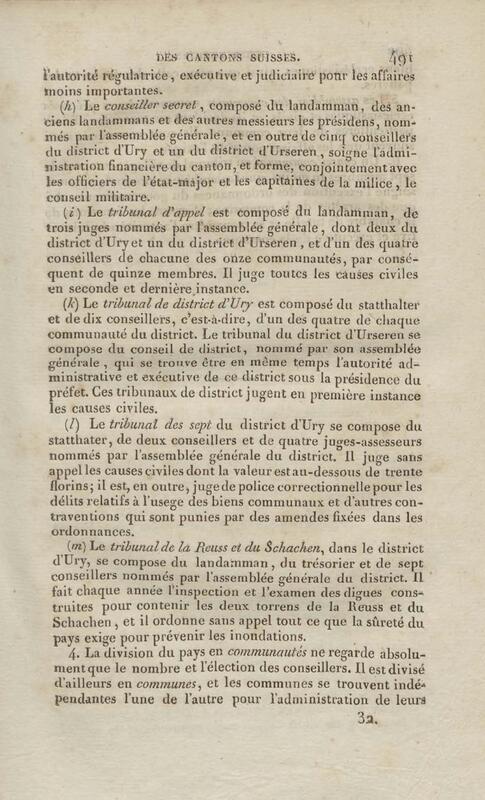 DES CANTONS SUISSES. 491

l'autorité régulatrice, exécutive et judiciaire pour les affaires moins importantes.

(h) Le conseiller secret, composé du landamman, des anciens landammans et des autres messieurs les présidens, nommés par l'assemblée générale, et en outre de cinq conseillers du district d'Ury et un du district d'Urseren, soigne l'administration financière du canton, et forme, conjointement avec les officiers de l'état-major et les capitaines de la milice, le conseil militaire.

(i) Le tribunal d'appel est composé du landamman, de trois juges nommés par l'assemblée générale, dont deux du district d'Ury et un du district d'Urseren, et d'un des quatre conseillers de chacune des onze communautés, par conséquent de quinze membres. Il juge toutes les causes civiles en seconde et dernière instance.

(k) Le tribunal de district d'Ury est composé du statthalter et de dix conseillers, c'est-à-dire, d'un des quatre de chaque communauté du district. Le tribunal du district d'Urseren se compose du conseil de district, nommé par son assemblée générale, qui se trouve être en même temps l'autorité administrative et exécutive de ce district sous la présidence du préfet. Ces tribunaux de district jugent en première instance les causes civiles.

(l) Le tribunal des sept du district d'Ury se compose du statthater, de deux conseillers et de quatre juges-assesseurs nommés par l'assemblée générale du district. Il juge sans appel les causes civiles dont la valeur est au-dessous de trente florins; il est, en outre, juge de police correctionnelle pour les délits relatifs à l'usege des biens communaux et d'autres contraventions qui sont punies par des amendes fixées dans les ordonnances.

(m) Le tribunal de la Reuss et du Schachen, dans le district d'Ury, se compose du landamman, du trésorier et de sept conseillers nommés par l'assemblée générale du district. Il fait chaque année l'inspection et l'examen des digues construites pour contenir les deux torrens de la Reuss et du Schachen, et il ordonne sans appel tout ce que la sûreté du pays exige pour prévenir les inondations.

4. La division du pays en communautés ne regarde absolument que le nombre et l'élection des conseillers. Il est divisé d'ailleurs en communes, et les communes se trouvent indépendantes l'une de l'autre pour l'administration de leurs

32.